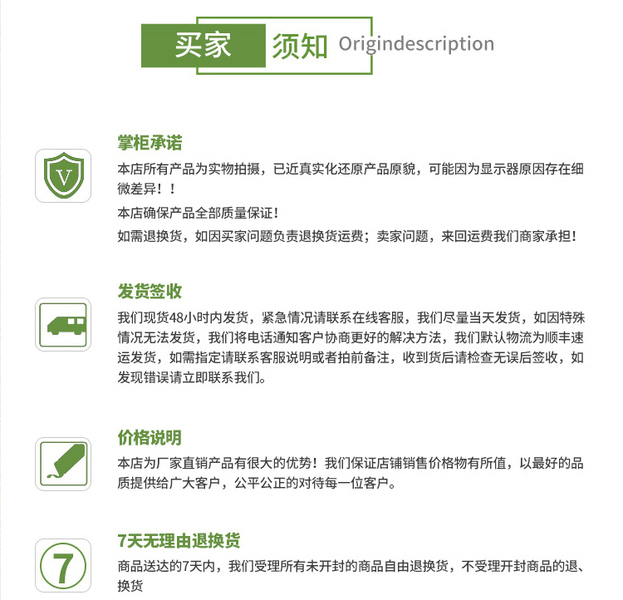 买家 须知 Origindescription

V

掌柜承诺

本店所有产品为实物拍摄，已近真实化还原产品原貌，可能因为显示器原因存在细微差异！！

本店确保产品全部质量保证！

如需退换货，如因买家问题负责退换货运费；卖家问题，来回运费我们商家承担！

发货签收

我们现货48小时内发货，紧急情况请联系在线客服，我们尽量当天发货，如因特殊情况无法发货，我们将电话通知客户协商更好的解决方法，我们默认物流为顺丰速运发货，如需指定请联系客服说明或者拍前备注，收到货后请检查无误后签收，如发现错误请立即联系我们。

价格说明

本店为厂家直销产品有很大的优势！我们保证店铺销售价格物有所值，以最好的品质提供给广大客户，公平公正的对待每一位客户。

7

7天无理由退换货

商品送达的7天内，我们受理所有未开封的商品自由退换货，不受理开封商品的退、换货